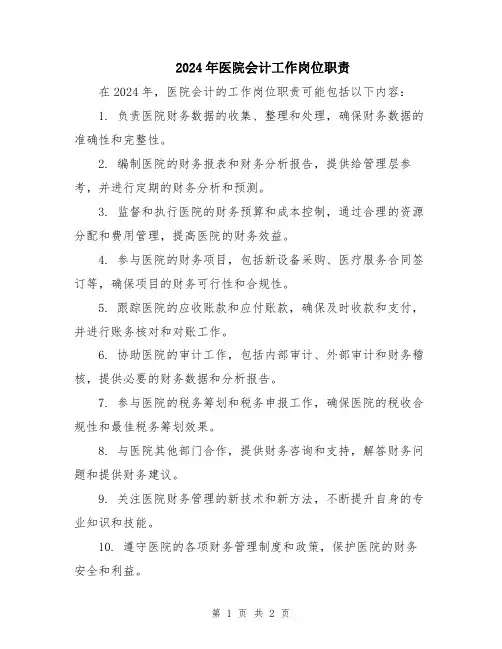 2024年医院会计工作岗位职责

在2024年，医院会计的工作岗位职责可能包括以下内容：

1. 负责医院财务数据的收集、整理和处理，确保财务数据的准确性和完整性。

2. 编制医院的财务报表和财务分析报告，提供给管理层参考，并进行定期的财务分析和预测。

3. 监督和执行医院的财务预算和成本控制，通过合理的资源分配和费用管理，提高医院的财务效益。

4. 参与医院的财务项目，包括新设备采购、医疗服务合同签订等，确保项目的财务可行性和合规性。

5. 跟踪医院的应收账款和应付账款，确保及时收款和支付，并进行账务核对和对账工作。

6. 协助医院的审计工作，包括内部审计、外部审计和财务稽核，提供必要的财务数据和分析报告。

7. 参与医院的税务筹划和税务申报工作，确保医院的税收合规性和最佳税务筹划效果。

8. 与医院其他部门合作，提供财务咨询和支持，解答财务问题和提供财务建议。

9. 关注医院财务管理的新技术和新方法，不断提升自身的专业知识和技能。

10. 遵守医院的各项财务管理制度和政策，保护医院的财务安全和利益。

第 1 页 共 2 页